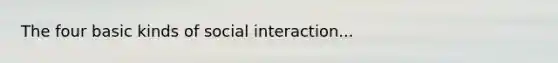 The four basic kinds of social interaction...